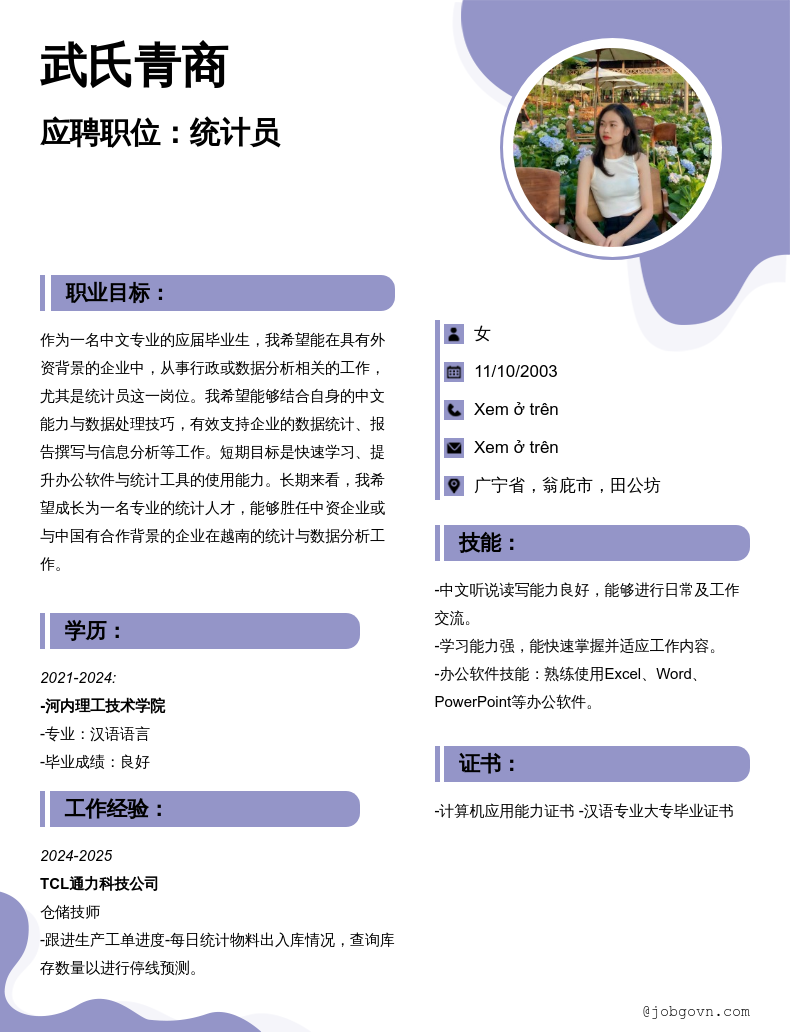 武氏青商

应聘职位：统计员

职业目标：

作为一名中文专业的应届毕业生，我希望能在具有外资背景的企业中，从事行政或数据分析相关的工作，尤其是统计员这一岗位。我希望能够结合自身的中文能力与数据处理技巧，有效支持企业的数据统计、报告撰写与信息分析等工作。短期目标是快速学习、提升办公软件与统计工具的使用能力。长期来看，我希望成长为一名专业的统计人才，能够胜任中资企业或与中国有合作背景的企业在越南的统计与数据分析工作。

学历：

2021-2024:
-河内理工技术学院
-专业：汉语语言
-毕业成绩：良好

工作经验：

2024-2025
TCL通力科技公司
仓储技师
-跟进生产工单进度-每日统计物料出入库情况，查询库存数量以进行停线预测。

女
11/10/2003
Xem ở trên
Xem ở trên
广宁省，翁庇市，田公坊

技能：

-中文听说读写能力良好，能够进行日常及工作交流。
-学习能力强，能快速掌握并适应工作内容。
-办公软件技能：熟练使用Excel、Word、PowerPoint等办公软件。

证书：

-计算机应用能力证书 -汉语专业大专毕业证书

@jobgovn.com